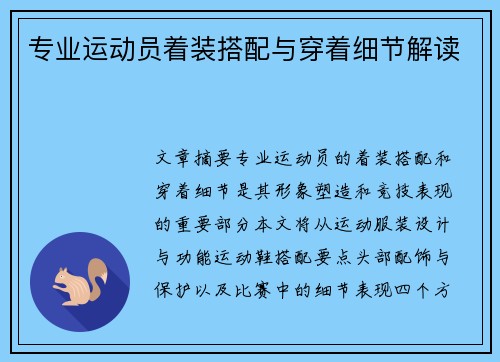 专业运动员着装搭配与穿着细节解读

文章摘要专业运动员的着装搭配和穿着细节是其形象塑造和竞技表现的重要部分本文将从运动服装设计与功能运动鞋搭配要点头部配饰与保护以及比赛中的细节表现四个方